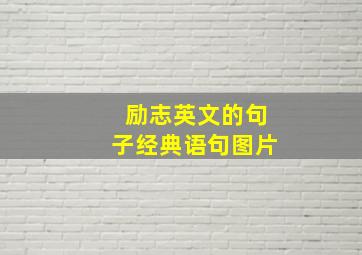 励志英文的句子经典语句图片